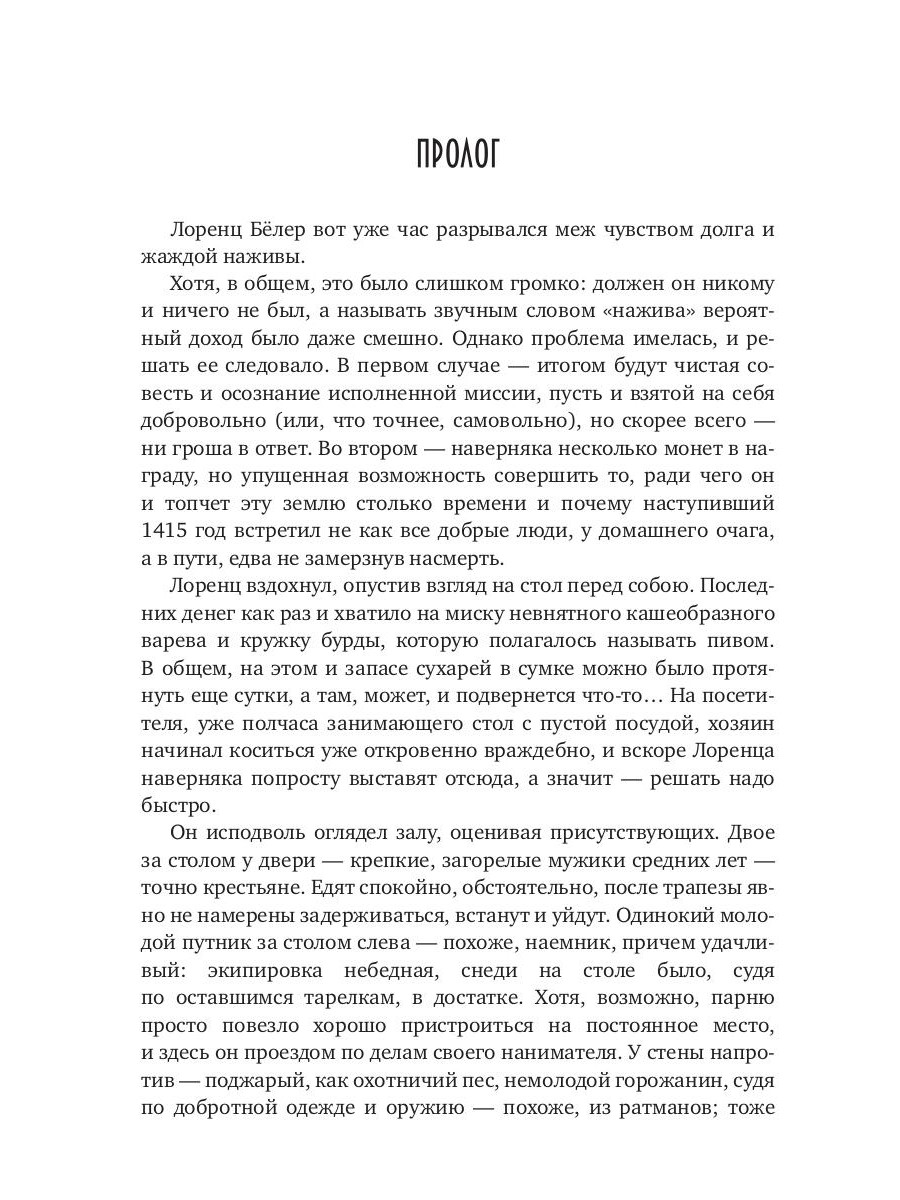 ПРОЛОГ

Лоренц Бёлер вот уже час разрывался меж чувством долга и жаждой наживы.

Хотя, в общем, это было слишком громко: должен он никому и ничего не был, а называть звучным словом «нажива» вероятный доход было даже смешно. Однако проблема имелась, и решать ее следовало. В первом случае — итогом будут чистая совесть и осознание исполненной миссии, пусть и взятой на себя добровольно (или, что точнее, самовольно), но скорее всего — ни гроша в ответ. Во втором — наверняка несколько монет в награду, но упущенная возможность совершить то, ради чего он и топчет эту землю столько времени и почему наступивший 1415 год встретил не как все добрые люди, у домашнего очага, а в пути, едва не замерзнув насмерть.

Лоренц вздохнул, опустив взгляд на стол перед собою. Последних денег как раз и хватило на миску невнятного кашеобразного варева и кружку бурды, которую полагалось называть пивом. В общем, на этом и запасе сухарей в сумке можно было протянуть еще сутки, а там, может, и подвернется что-то… На посетителя, уже полчаса занимающего стол с пустой посудой, хозяин начинал коситься уже откровенно враждебно, и вскоре Лоренца наверняка попросту выставят отсюда, а значит — решать надо быстро.

Он исподволь оглядел залу, оценивая присутствующих. Двое за столом у двери — крепкие, загорелые мужики средних лет — точно крестьяне. Едят спокойно, обстоятельно, после трапезы явно не намерены задерживаться, встанут и уйдут. Одинокий молодой путник за столом слева — похоже, наемник, причем удачливый: экипировка небедная, снеди на столе было, судя по оставшимся тарелкам, в достатке. Хотя, возможно, парню просто повезло хорошо пристроиться на постоянное место, и здесь он проездом по делам своего нанимателя. У стены напротив — поджарый, как охотничий пес, немолодой горожанин, судя по добротной одежде и оружию — похоже, из ратманов; тоже